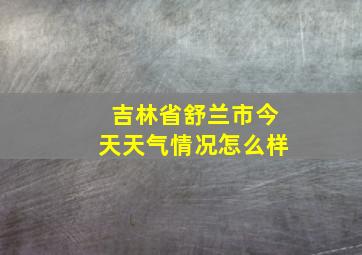 吉林省舒兰市今天天气情况怎么样